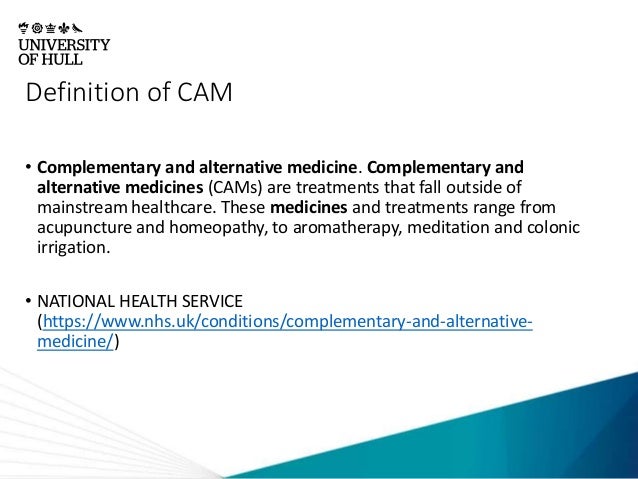 UNIVERSITY OF HULL

Definition of CAM

• Complementary and alternative medicine. Complementary and alternative medicines (CAMs) are treatments that fall outside of mainstream healthcare. These medicines and treatments range from acupuncture and homeopathy, to aromatherapy, meditation and colonic irrigation.

• NATIONAL HEALTH SERVICE (https://www.nhs.uk/conditions/complementary-and-alternative-medicine/)